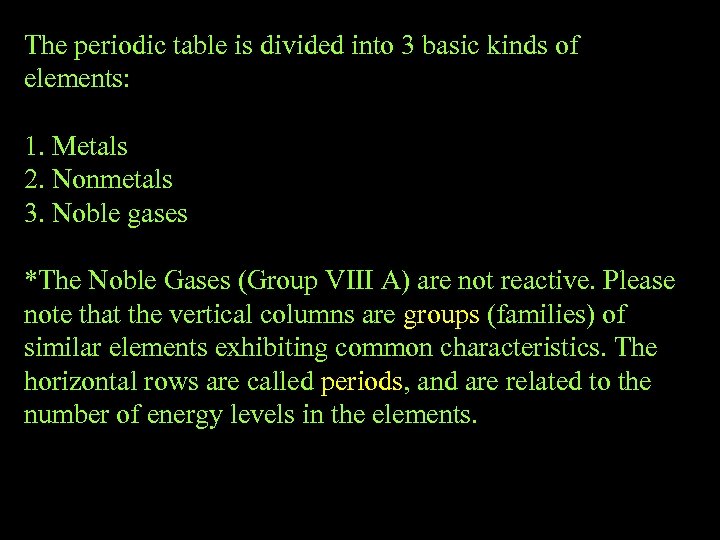 The periodic table is divided into 3 basic kinds of elements:

1. Metals
2. Nonmetals
3. Noble gases

*The Noble Gases (Group VIII A) are not reactive. Please note that the vertical columns are groups (families) of similar elements exhibiting common characteristics. The horizontal rows are called periods, and are related to the number of energy levels in the elements.